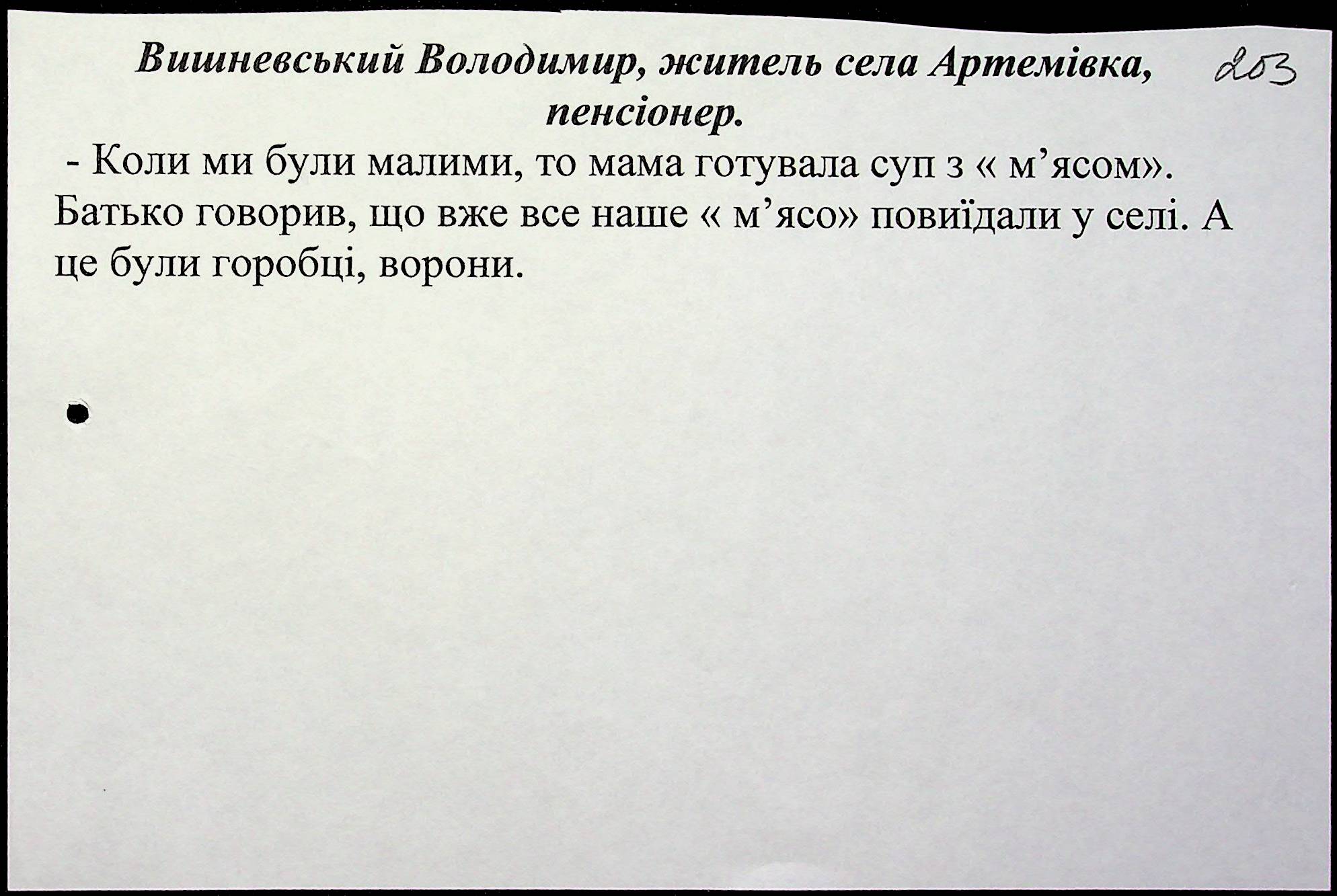 Вишневський Володимир, житель села Артемівка, пенсіонер.

203

- Коли ми були малими, то мама готувала суп з « м'ясом». Батько говорив, що вже все наше « м'ясо» повиїдали у селі. А це були горобці, ворони.